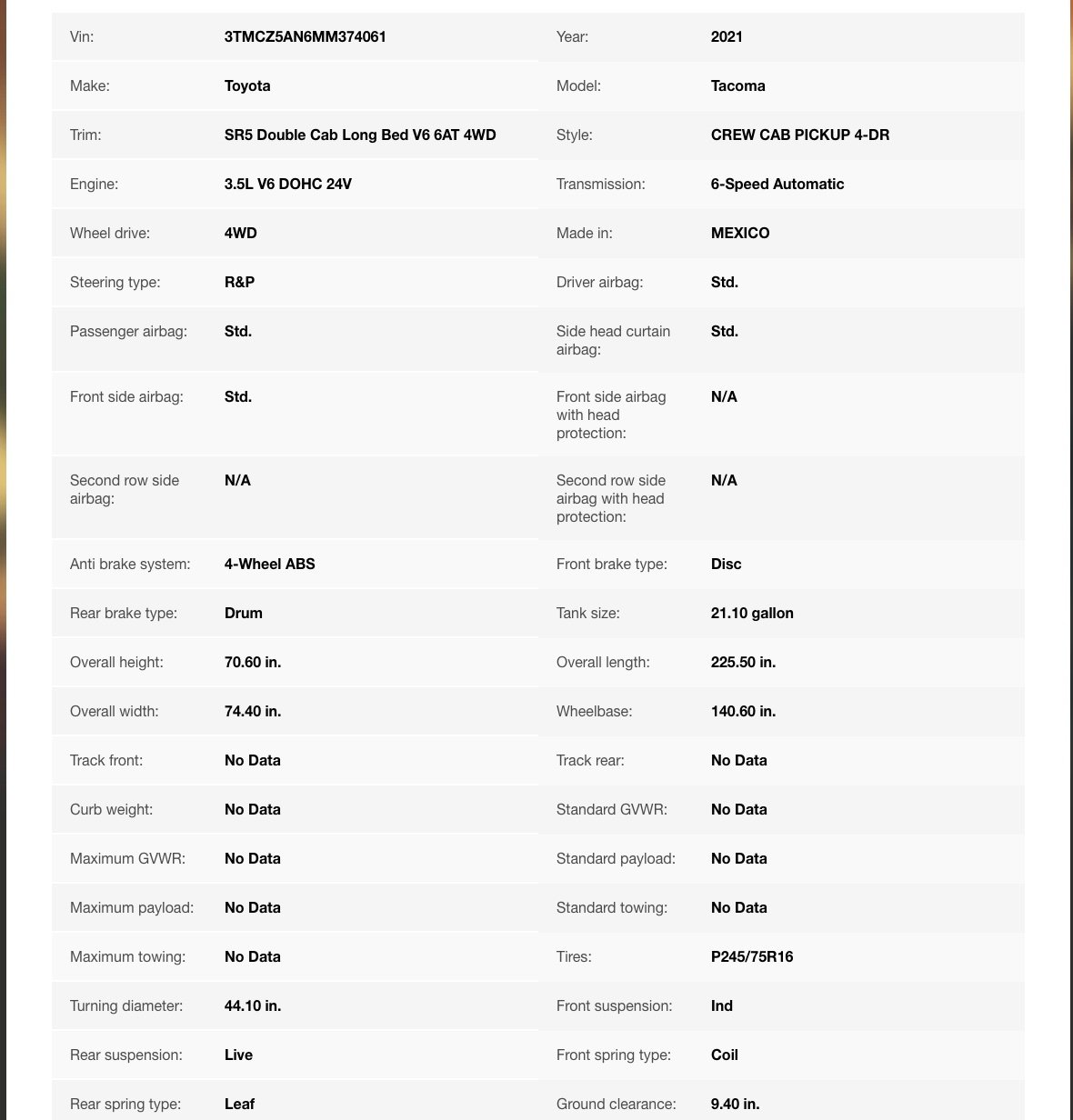 | | | | |
|---|---|---|---|
| Vin: | 3TMCZ5AN6MM374061 | Year: | 2021 |
| Make: | Toyota | Model: | Tacoma |
| Trim: | SR5 Double Cab Long Bed V6 6AT 4WD | Style: | CREW CAB PICKUP 4-DR |
| Engine: | 3.5L V6 DOHC 24V | Transmission: | 6-Speed Automatic |
| Wheel drive: | 4WD | Made in: | MEXICO |
| Steering type: | R&P | Driver airbag: | Std. |
| Passenger airbag: | Std. | Side head curtain airbag: | Std. |
| Front side airbag: | Std. | Front side airbag with head protection: | N/A |
| Second row side airbag: | N/A | Second row side airbag with head protection: | N/A |
| Anti brake system: | 4-Wheel ABS | Front brake type: | Disc |
| Rear brake type: | Drum | Tank size: | 21.10 gallon |
| Overall height: | 70.60 in. | Overall length: | 225.50 in. |
| Overall width: | 74.40 in. | Wheelbase: | 140.60 in. |
| Track front: | No Data | Track rear: | No Data |
| Curb weight: | No Data | Standard GVWR: | No Data |
| Maximum GVWR: | No Data | Standard payload: | No Data |
| Maximum payload: | No Data | Standard towing: | No Data |
| Maximum towing: | No Data | Tires: | P245/75R16 |
| Turning diameter: | 44.10 in. | Front suspension: | Ind |
| Rear suspension: | Live | Front spring type: | Coil |
| Rear spring type: | Leaf | Ground clearance: | 9.40 in. |